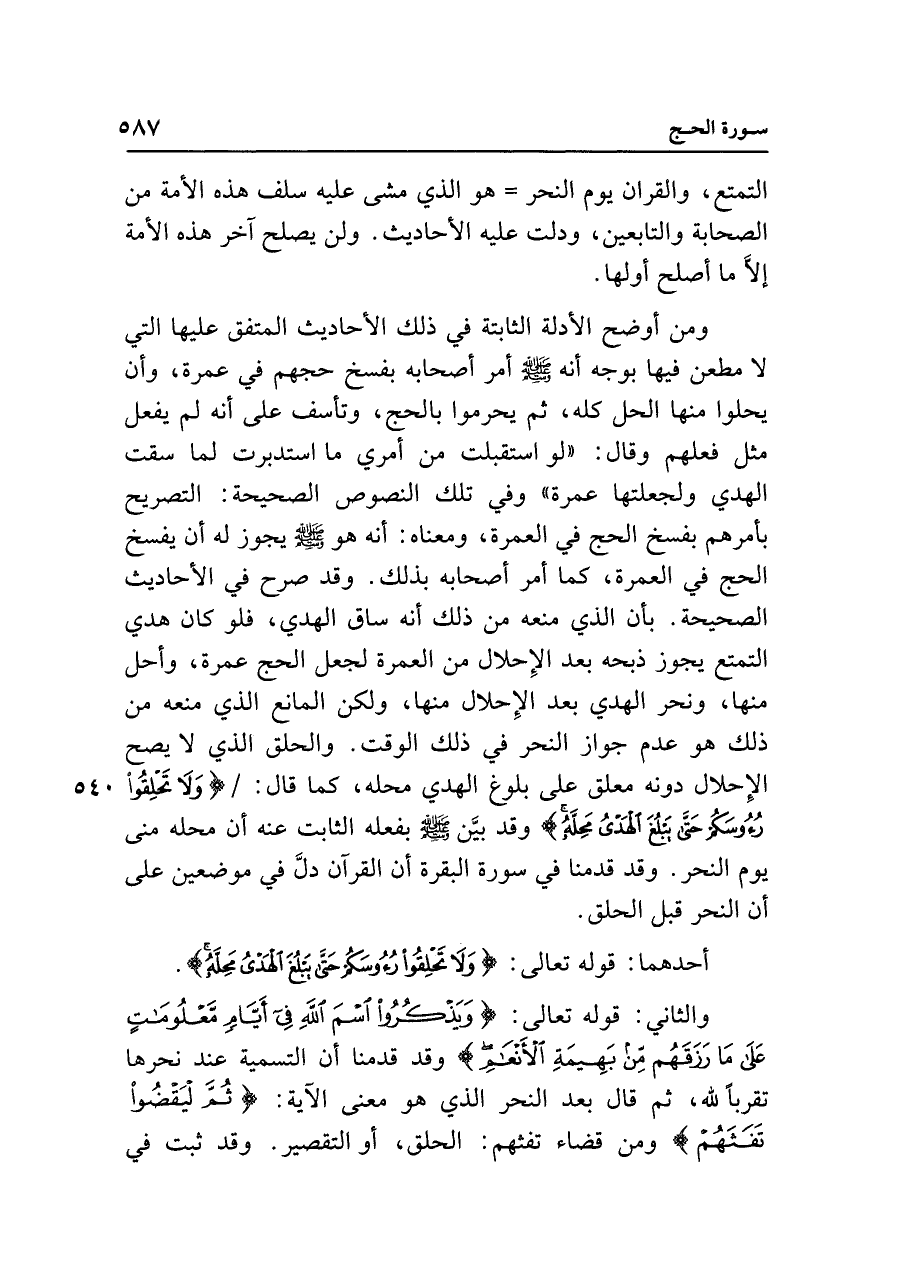 سورة الحج ٥٨٧

التمتع، والقران يوم النحر = هو الذي مشى عليه سلف هذه الأمة من الصحابة والتابعين، ودلت عليه الأحاديث. ولن يصلح آخر هذه الأمة إلاَّ ما أصلح أولها.

ومن أوضح الأدلة الثابتة في ذلك الأحاديث المتفق عليها التي لا مطعن فيها بوجه أنه ﷺ أمر أصحابه بفسخ حجهم في عمرة، وأن يحلوا منها الحل كله، ثم يحرموا بالحج، وتأسف على أنه لم يفعل مثل فعلهم وقال: «لو استقبلت من أمري ما استدبرت لما سقت الهدي ولجعلتها عمرة» وفي تلك النصوص الصحيحة: التصريح بأمرهم بفسخ الحج في العمرة، ومعناه: أنه هو ﷺ يجوز له أن يفسخ الحج في العمرة، كما أمر أصحابه بذلك. وقد صرح في الأحاديث الصحيحة. بأن الذي منعه من ذلك أنه ساق الهدي، فلو كان هدي التمتع يجوز ذبحه بعد الإحلال من العمرة لجعل الحج عمرة، وأحل منها، ونحر الهدي بعد الإحلال منها، ولكن المانع الذي منعه من ذلك هو عدم جواز النحر في ذلك الوقت. والحلق الذي لا يصح الإحلال دونه معلق على بلوغ الهدي محله، كما قال: / ﴿وَلَا تَحْلِقُوا۟ رُءُوسَكُمْ حَتَّىٰ يَبْلُغَ ٱلْهَدْىُ مَحِلَّهُۥ﴾ وقد بيَّن ﷺ بفعله الثابت عنه أن محله منى يوم النحر. وقد قدمنا في سورة البقرة أن القرآن دلَّ في موضعين على أن النحر قبل الحلق. ٥٤٠

أحدهما: قوله تعالى: ﴿وَلَا تَحْلِقُوا۟ رُءُوسَكُمْ حَتَّىٰ يَبْلُغَ ٱلْهَدْىُ مَحِلَّهُۥ﴾.

والثاني: قوله تعالى: ﴿وَيَذْكُرُوا۟ ٱسْمَ ٱللَّهِ فِىٓ أَيَّامٍ مَّعْلُومَٰتٍ عَلَىٰ مَا رَزَقَهُم مِّنۢ بَهِيمَةِ ٱلْأَنْعَٰمِ﴾ وقد قدمنا أن التسمية عند نحرها تقرباً لله، ثم قال بعد النحر الذي هو معنى الآية: ﴿ثُمَّ لْيَقْضُوا۟ تَفَثَهُمْ﴾ ومن قضاء تفثهم: الحلق، أو التقصير. وقد ثبت في